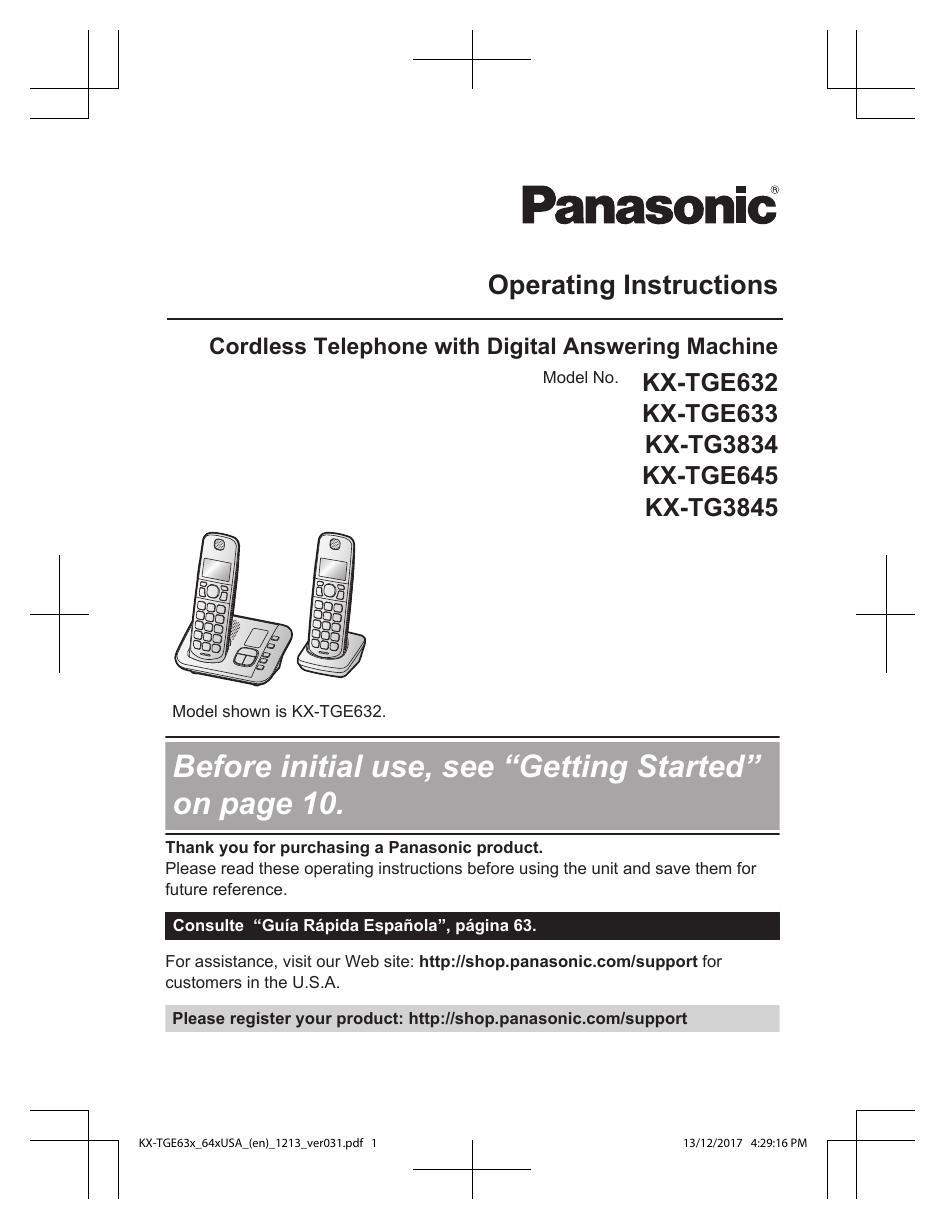 Panasonic®

Operating Instructions

Cordless Telephone with Digital Answering Machine

Model No. KX-TGE632
KX-TGE633
KX-TG3834
KX-TGE645
KX-TG3845

Model shown is KX-TGE632.

Before initial use, see “Getting Started” on page 10.

Thank you for purchasing a Panasonic product.
Please read these operating instructions before using the unit and save them for future reference.

Consulte “Guía Rápida Española”, página 63.

For assistance, visit our Web site: http://shop.panasonic.com/support for customers in the U.S.A.

Please register your product: http://shop.panasonic.com/support

KX-TGE63x_64xUSA_(en)_1213_ver031.pdf 1 13/12/2017 4:29:16 PM